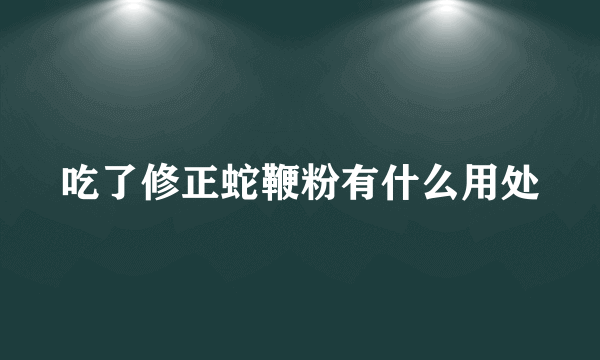 吃了修正蛇鞭粉有什么用处